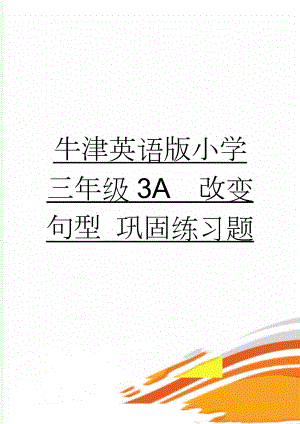 牛津英语版小学三年级 3A　改变句型 巩固练习题